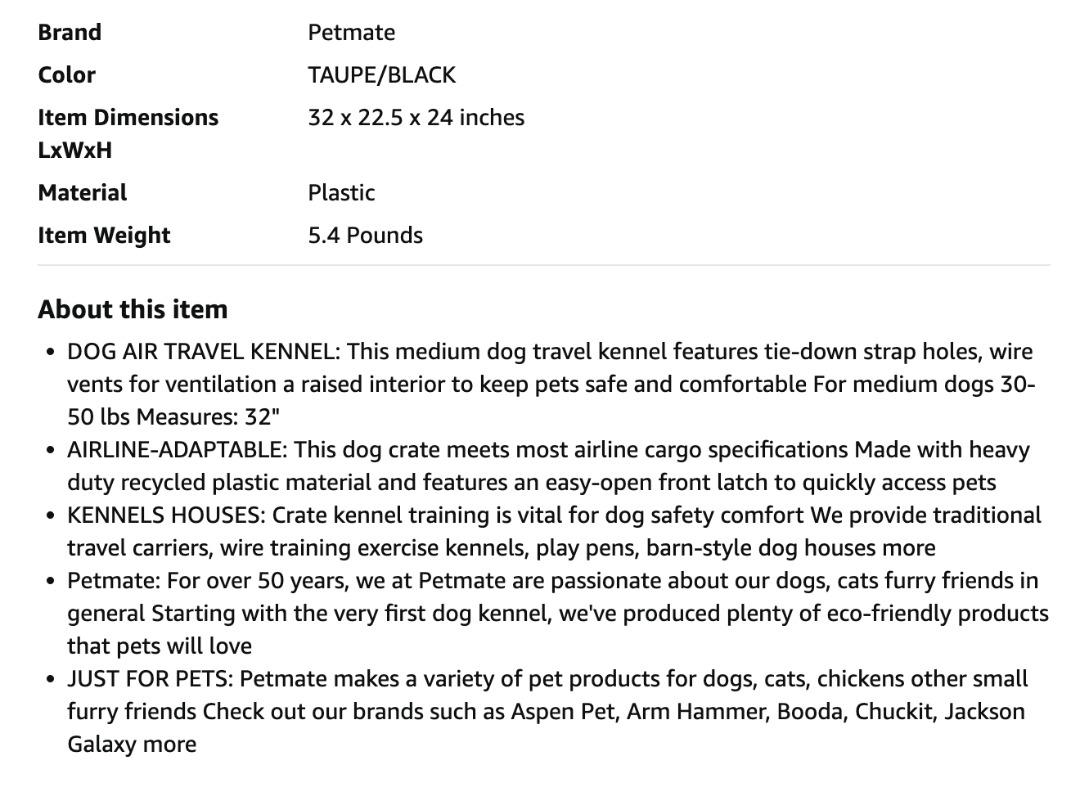 | Brand | Petmate |
|---|---|
| Color | TAUPE/BLACK |
| Item Dimensions LxWxH | 32 x 22.5 x 24 inches |
| Material | Plastic |
| Item Weight | 5.4 Pounds |

About this item

• DOG AIR TRAVEL KENNEL: This medium dog travel kennel features tie-down strap holes, wire vents for ventilation a raised interior to keep pets safe and comfortable For medium dogs 30-50 lbs Measures: 32"
• AIRLINE-ADAPTABLE: This dog crate meets most airline cargo specifications Made with heavy duty recycled plastic material and features an easy-open front latch to quickly access pets
• KENNELS HOUSES: Crate kennel training is vital for dog safety comfort We provide traditional travel carriers, wire training exercise kennels, play pens, barn-style dog houses more
• Petmate: For over 50 years, we at Petmate are passionate about our dogs, cats furry friends in general Starting with the very first dog kennel, we've produced plenty of eco-friendly products that pets will love
• JUST FOR PETS: Petmate makes a variety of pet products for dogs, cats, chickens other small furry friends Check out our brands such as Aspen Pet, Arm Hammer, Booda, Chuckit, Jackson Galaxy more